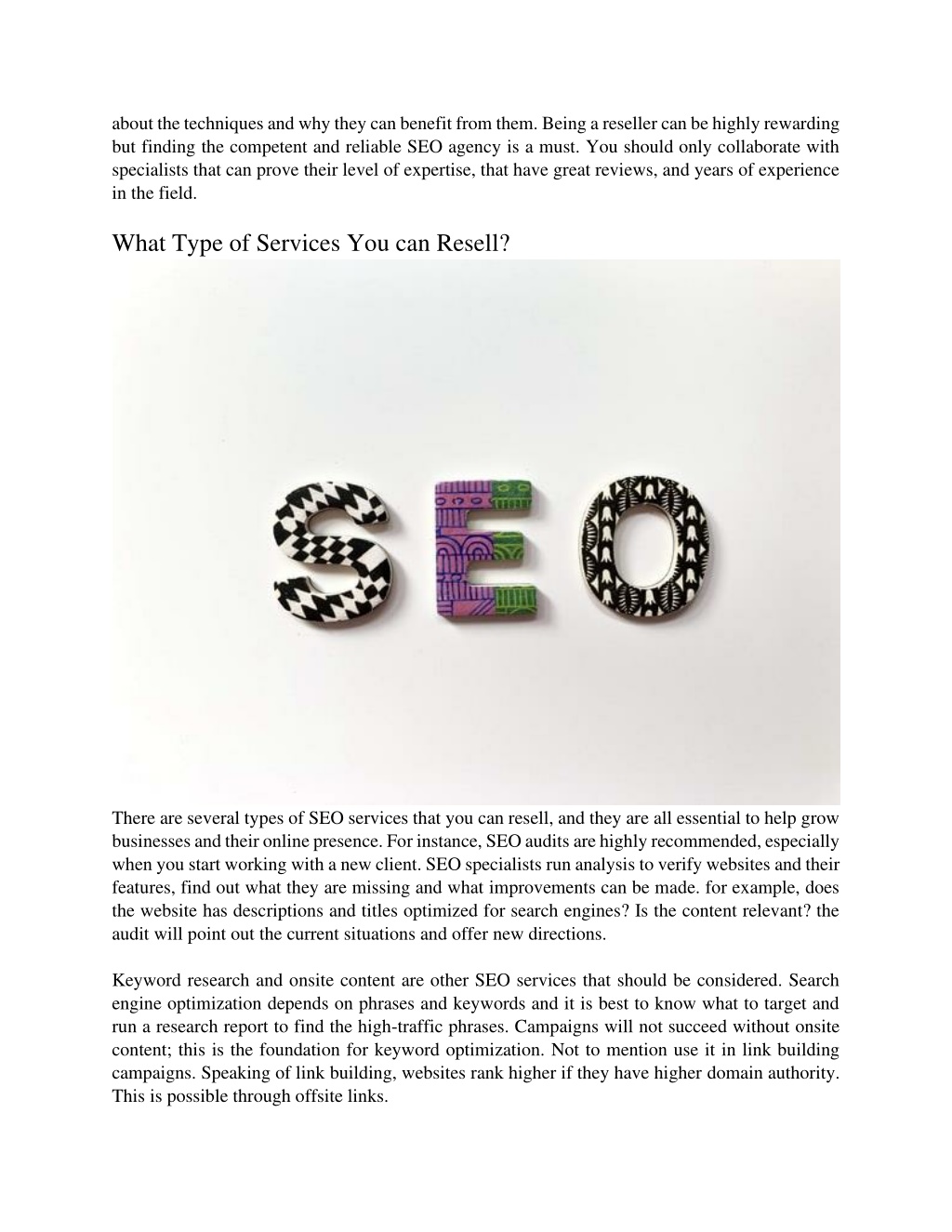 about the techniques and why they can benefit from them. Being a reseller can be highly rewarding but finding the competent and reliable SEO agency is a must. You should only collaborate with specialists that can prove their level of expertise, that have great reviews, and years of experience in the field.

What Type of Services You can Resell?

SEO

There are several types of SEO services that you can resell, and they are all essential to help grow businesses and their online presence. For instance, SEO audits are highly recommended, especially when you start working with a new client. SEO specialists run analysis to verify websites and their features, find out what they are missing and what improvements can be made. for example, does the website has descriptions and titles optimized for search engines? Is the content relevant? the audit will point out the current situations and offer new directions.

Keyword research and onsite content are other SEO services that should be considered. Search engine optimization depends on phrases and keywords and it is best to know what to target and run a research report to find the high-traffic phrases. Campaigns will not succeed without onsite content; this is the foundation for keyword optimization. Not to mention use it in link building campaigns. Speaking of link building, websites rank higher if they have higher domain authority. This is possible through offsite links.